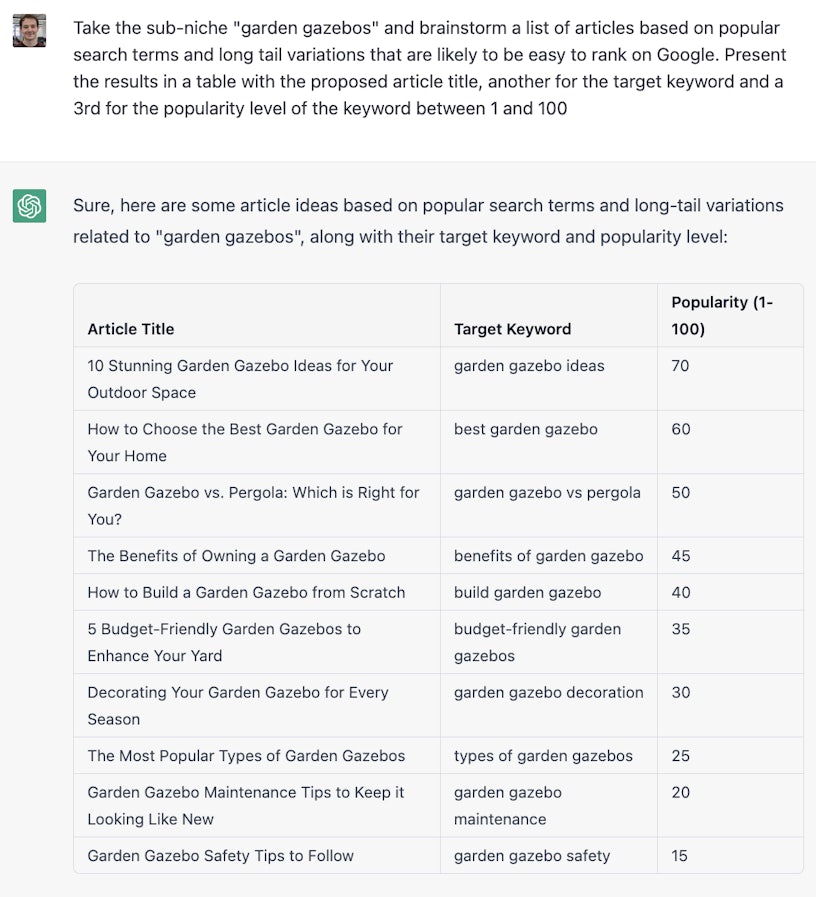 Take the sub-niche "garden gazebos" and brainstorm a list of articles based on popular search terms and long tail variations that are likely to be easy to rank on Google. Present the results in a table with the proposed article title, another for the target keyword and a 3rd for the popularity level of the keyword between 1 and 100

Sure, here are some article ideas based on popular search terms and long-tail variations related to "garden gazebos", along with their target keyword and popularity level:

| Article Title | Target Keyword | Popularity (1-100) |
|---|---|---|
| 10 Stunning Garden Gazebo Ideas for Your Outdoor Space | garden gazebo ideas | 70 |
| How to Choose the Best Garden Gazebo for Your Home | best garden gazebo | 60 |
| Garden Gazebo vs. Pergola: Which is Right for You? | garden gazebo vs pergola | 50 |
| The Benefits of Owning a Garden Gazebo | benefits of garden gazebo | 45 |
| How to Build a Garden Gazebo from Scratch | build garden gazebo | 40 |
| 5 Budget-Friendly Garden Gazebos to Enhance Your Yard | budget-friendly garden gazebos | 35 |
| Decorating Your Garden Gazebo for Every Season | garden gazebo decoration | 30 |
| The Most Popular Types of Garden Gazebos | types of garden gazebos | 25 |
| Garden Gazebo Maintenance Tips to Keep it Looking Like New | garden gazebo maintenance | 20 |
| Garden Gazebo Safety Tips to Follow | garden gazebo safety | 15 |